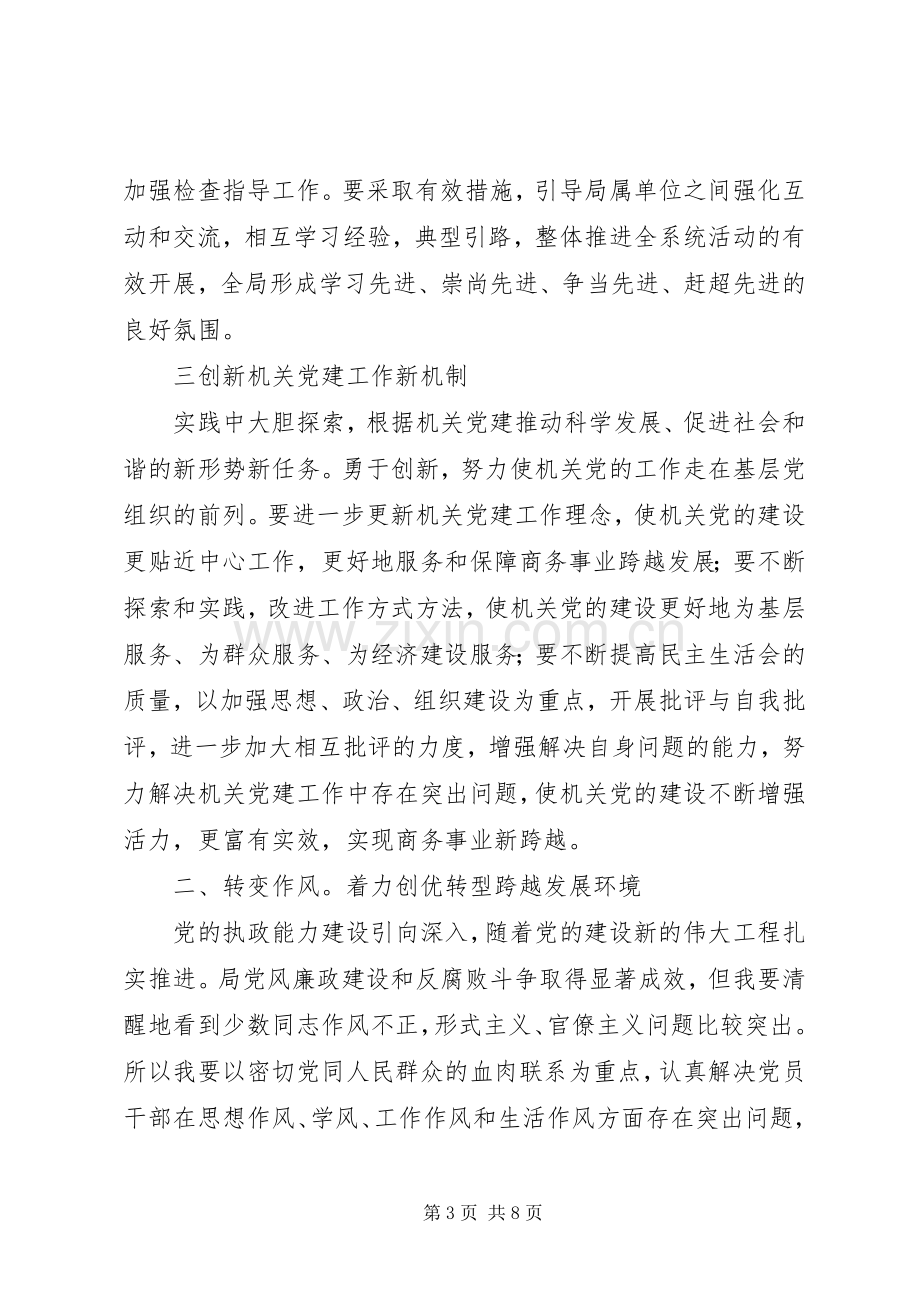 加强检查指导工作。要采取有效措施，引导局属单位之间强化互动和交流，相互学习经验，典型引路，整体推进全系统活动的有效开展，全局形成学习先进、崇尚先进、争当先进、赶超先进的良好氛围。

三创新机关党建工作新机制

实践中大胆探索，根据机关党建推动科学发展、促进社会和谐的新形势新任务。勇于创新，努力使机关党的工作走在基层党组织的前列。要进一步更新机关党建工作理念，使机关党的建设更贴近中心工作，更好地服务和保障商务事业跨越发展；要不断探索和实践，改进工作方式方法，使机关党的建设更好地为基层服务、为群众服务、为经济建设服务；要不断提高民主生活会的质量，以加强思想、政治、组织建设为重点，开展批评与自我批评，进一步加大相互批评的力度，增强解决自身问题的能力，努力解决机关党建工作中存在突出问题，使机关党的建设不断增强活力，更富有实效，实现商务事业新跨越。

二、转变作风。着力创优转型跨越发展环境

党的执政能力建设引向深入，随着党的建设新的伟大工程扎实推进。局党风廉政建设和反腐败斗争取得显著成效，但我要清醒地看到少数同志作风不正，形式主义、官僚主义问题比较突出。所以我要以密切党同人民群众的血肉联系为重点，认真解决党员干部在思想作风、学风、工作作风和生活作风方面存在突出问题，

第3页 共8页

www.zixin.com.cn